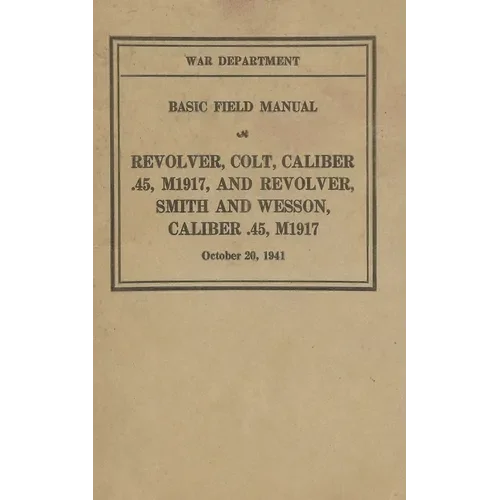 WAR DEPARTMENT

BASIC FIELD MANUAL

REVOLVER, COLT, CALIBER .45, M1917, AND REVOLVER, SMITH AND WESSON, CALIBER .45, M1917

October 20, 1941